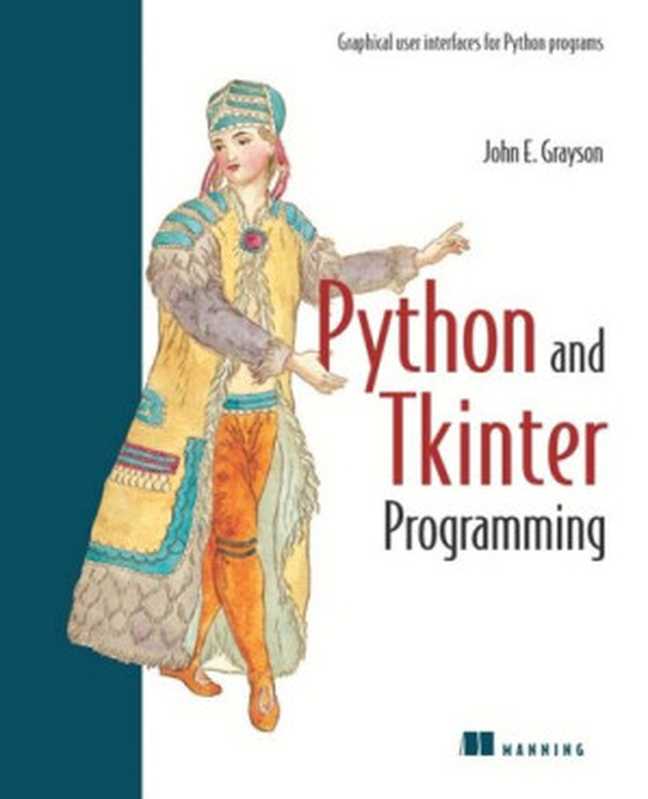 Graphical user interfaces for Python programs

John E. Grayson

Python and Tkinter Programming

MANNING